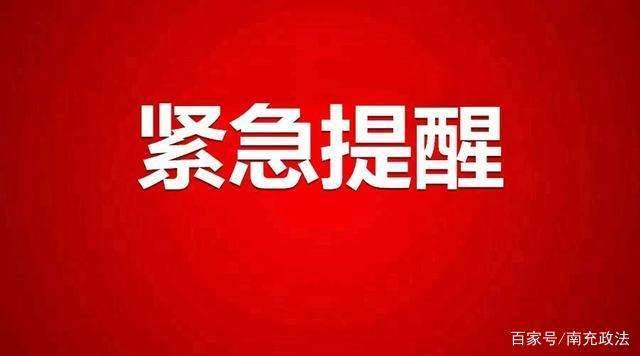 紧急提醒

百家号/南充政法